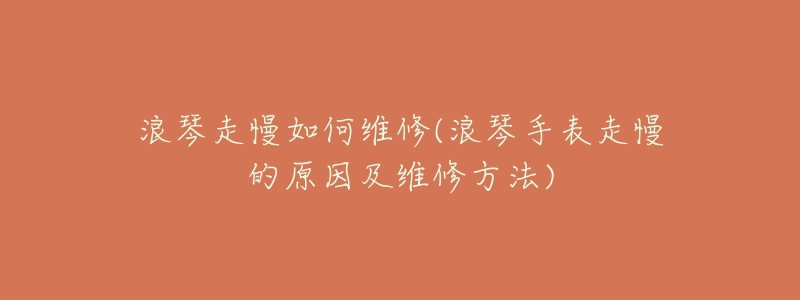 浪琴走慢如何维修(浪琴手表走慢的原因及维修方法)